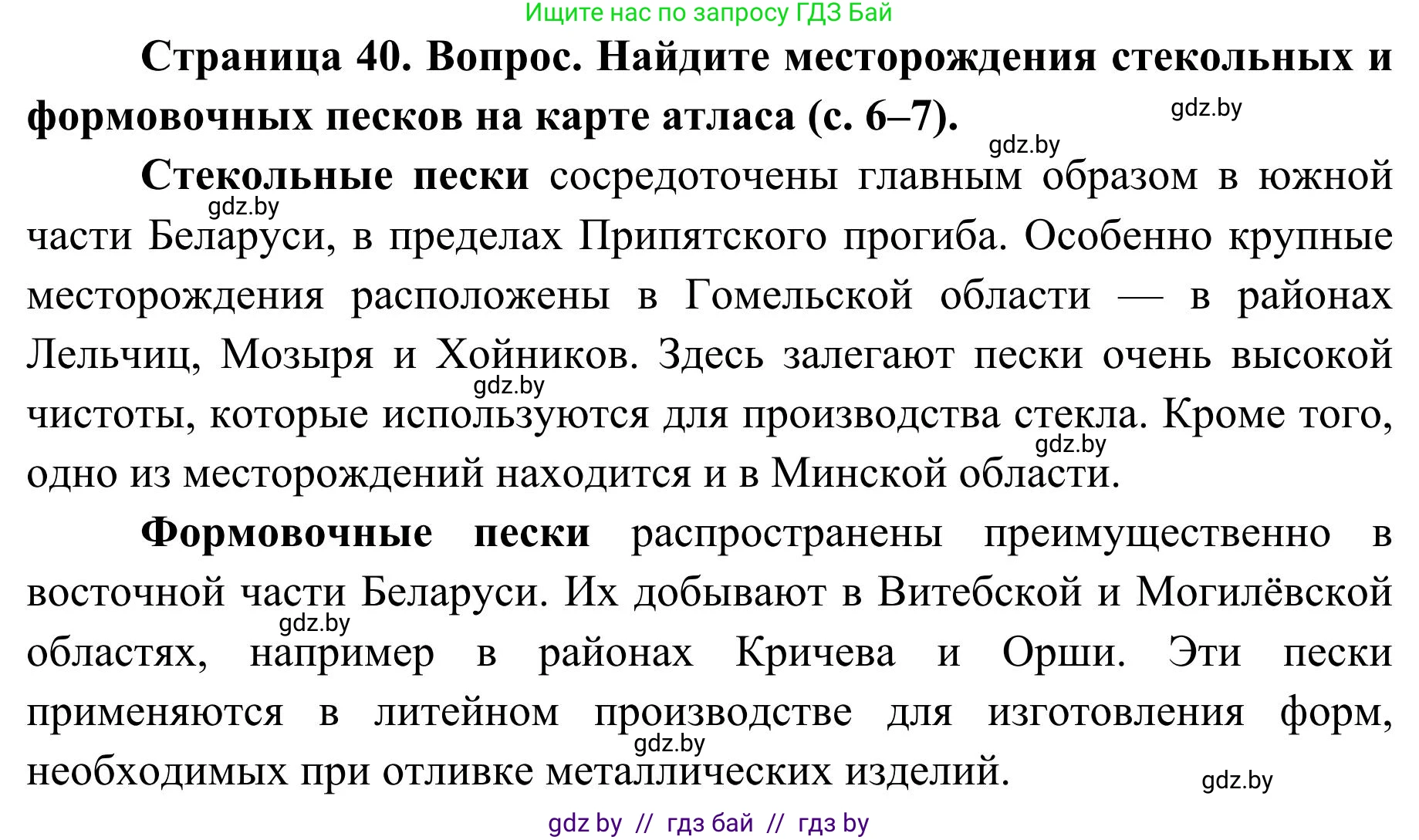 Ищите нас по запросу ГДЗ Бай

Страница 40. Вопрос. Найдите месторождения стекольных и формовочных песков на карте атласа (с. 6–7).

gdz.by

gdz.by

Стекольные пески сосредоточены главным образом в южной части Беларуси, в пределах Припятского прогиба. Особенно крупные месторождения расположены в Гомельской области — в районах Лельчиц, Мозыря и Хойников. Здесь залегают пески очень высокой чистоты, которые используются для производства стекла. Кроме того, одно из месторождений находится и в Минской области.

gdz.by

gdz.by

gdz.by

Формовочные пески распространены преимущественно в восточной части Беларуси. Их добывают в Витебской и Могилёвской областях, например в районах Кричева и Орши. Эти пески применяются в литейном производстве для изготовления форм, необходимых при отливке металлических изделий.

gdz.by

gdz.by

gdz.by

gdz by // гдз бай // гдз by